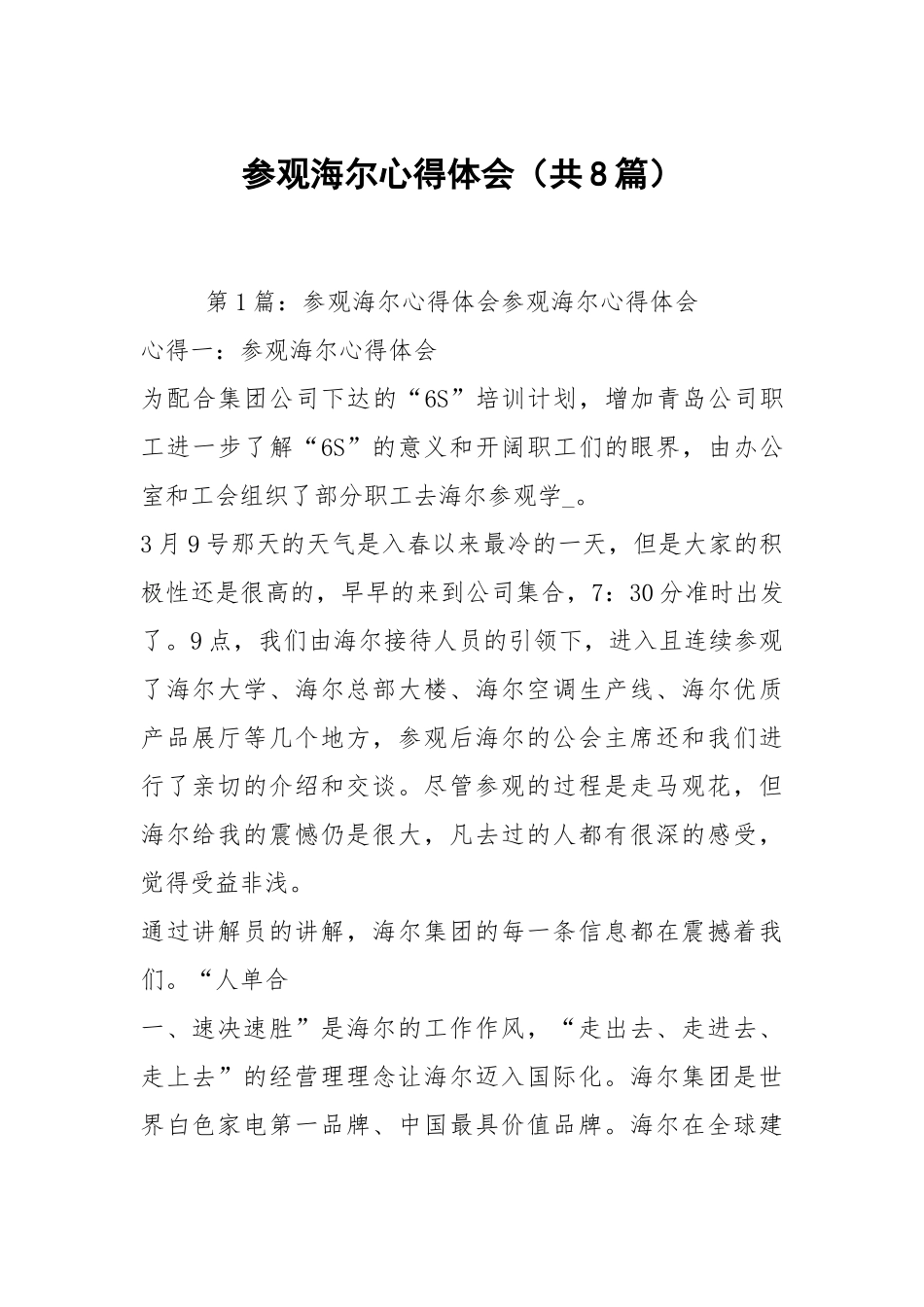 参观海尔心得体会（共8篇）

第1篇：参观海尔心得体会参观海尔心得体会

心得一：参观海尔心得体会

为配合集团公司下达的“6S”培训计划，增加青岛公司职工进一步了解“6S”的意义和开阔职工们的眼界，由办公室和工会组织了部分职工去海尔参观学_。

3月9号那天的天气是入春以来最冷的一天，但是大家的积极性还是很高的，早早的来到公司集合，7：30分准时出发了。9点，我们由海尔接待人员的引领下，进入且连续参观了海尔大学、海尔总部大楼、海尔空调生产线、海尔优质产品展厅等几个地方，参观后海尔的公会主席还和我们进行了亲切的介绍和交谈。尽管参观的过程是走马观花，但海尔给我的震憾仍是很大，凡去过的人都有很深的感受，觉得受益非浅。

通过讲解员的讲解，海尔集团的每一条信息都在震撼着我们。“人单合

一、速决速胜”是海尔的工作作风，“走出去、走进去、走上去”的经营理理念让海尔迈入国际化。海尔集团是世界白色家电第一品牌、中国最具价值品牌。海尔在全球建